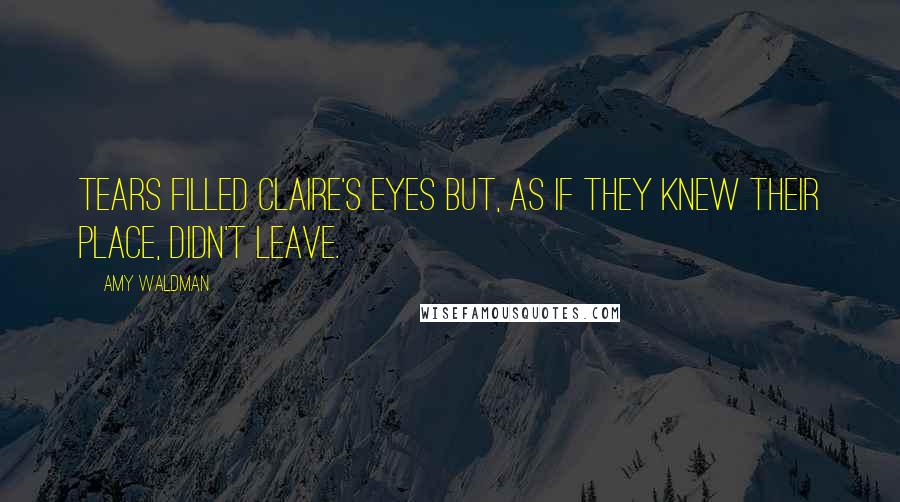 TEARS FILLED CLAIRE'S EYES BUT, AS IF THEY KNEW THEIR PLACE, DIDN'T LEAVE.

AMY WALDMAN

WISEFAMOUSQUOTES.COM